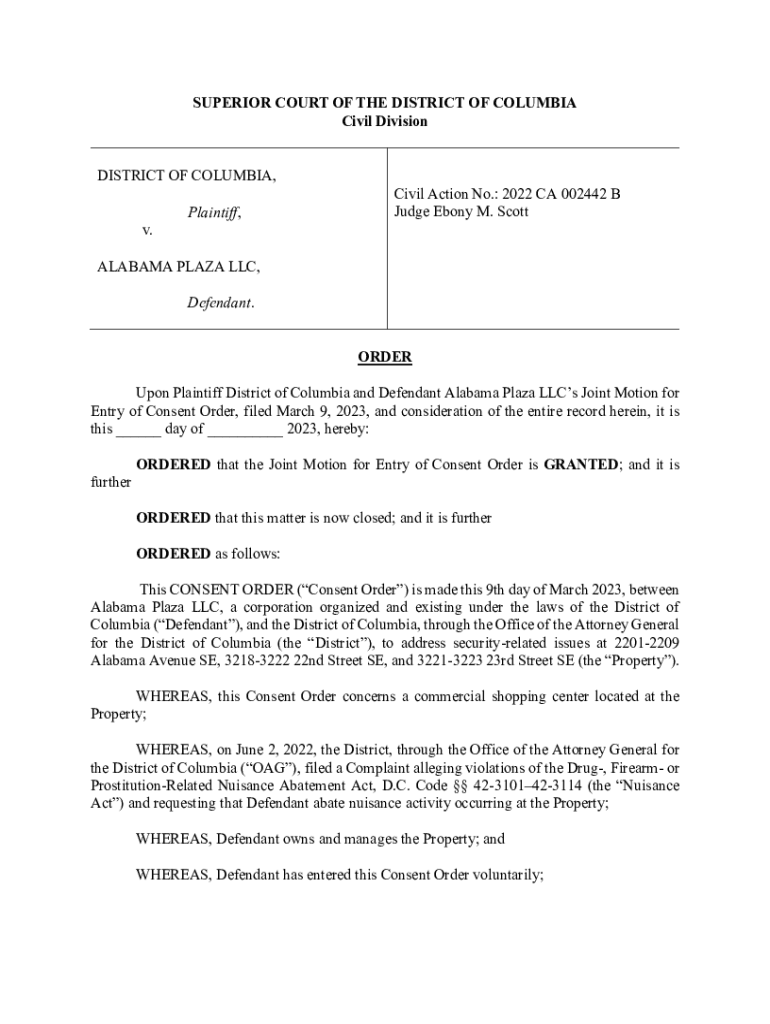 SUPERIOR COURT OF THE DISTRICT OF COLUMBIA
Civil Division

DISTRICT OF COLUMBIA,

Plaintiff,

v.

ALABAMA PLAZA LLC,

Defendant.

Civil Action No.: 2022 CA 002442 B
Judge Ebony M. Scott

ORDER

Upon Plaintiff District of Columbia and Defendant Alabama Plaza LLC's Joint Motion for Entry of Consent Order, filed March 9, 2023, and consideration of the entire record herein, it is this ______ day of __________ 2023, hereby:

ORDERED that the Joint Motion for Entry of Consent Order is GRANTED; and it is further

ORDERED that this matter is now closed; and it is further

ORDERED as follows:

This CONSENT ORDER ("Consent Order") is made this 9th day of March 2023, between Alabama Plaza LLC, a corporation organized and existing under the laws of the District of Columbia ("Defendant"), and the District of Columbia, through the Office of the Attorney General for the District of Columbia (the "District"), to address security-related issues at 2201-2209 Alabama Avenue SE, 3218-3222 22nd Street SE, and 3221-3223 23rd Street SE (the "Property").

WHEREAS, this Consent Order concerns a commercial shopping center located at the Property;

WHEREAS, on June 2, 2022, the District, through the Office of the Attorney General for the District of Columbia ("OAG"), filed a Complaint alleging violations of the Drug-, Firearm- or Prostitution-Related Nuisance Abatement Act, D.C. Code §§ 42-3101–42-3114 (the "Nuisance Act") and requesting that Defendant abate nuisance activity occurring at the Property;

WHEREAS, Defendant owns and manages the Property; and

WHEREAS, Defendant has entered this Consent Order voluntarily;